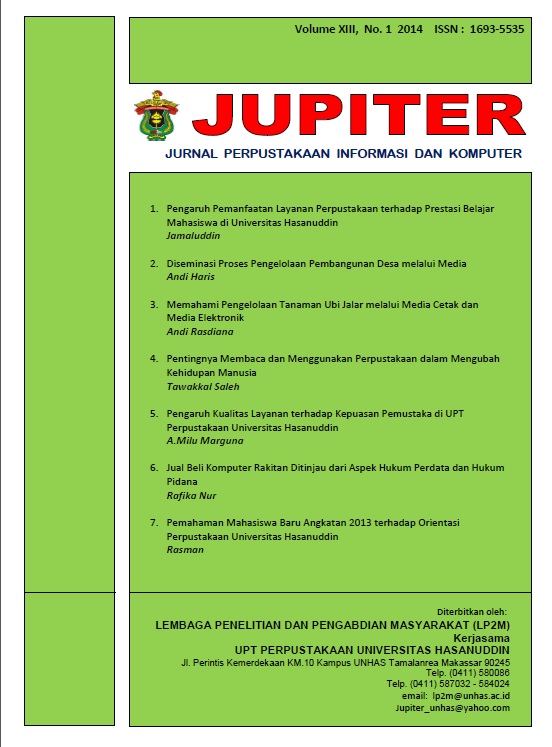 Volume XIII, No. 1 2014 ISSN : 1693-5535

JUPITER
JURNAL PERPUSTAKAAN INFORMASI DAN KOMPUTER

1. Pengaruh Pemanfaatan Layanan Perpustakaan terhadap Prestasi Belajar Mahasiswa di Universitas Hasanuddin
Jamaluddin

2. Diseminasi Proses Pengelolaan Pembangunan Desa melalui Media
Andi Haris

3. Memahami Pengelolaan Tanaman Ubi Jalar melalui Media Cetak dan Media Elektronik
Andi Rasdiana

4. Pentingnya Membaca dan Menggunakan Perpustakaan dalam Mengubah Kehidupan Manusia
Tawakkal Saleh

5. Pengaruh Kualitas Layanan terhadap Kepuasan Pemustaka di UPT Perpustakaan Universitas Hasanuddin
A.Milu Marguna

6. Jual Beli Komputer Rakitan Ditinjau dari Aspek Hukum Perdata dan Hukum Pidana
Rafika Nur

7. Pemahaman Mahasiswa Baru Angkatan 2013 terhadap Orientasi Perpustakaan Universitas Hasanuddin
Rasman

Diterbitkan oleh:
LEMBAGA PENELITIAN DAN PENGABDIAN MASYARAKAT (LP2M)
Kerjasama
UPT PERPUSTAKAAN UNIVERSITAS HASANUDDIN
Jl. Perintis Kemerdekaan KM.10 Kampus UNHAS Tamalanrea Makassar 90245
Telp. (0411) 580086
Telp. (0411) 587032 - 584024
email: lp2m@unhas.ac.id
Jupiter_unhas@yahoo.com